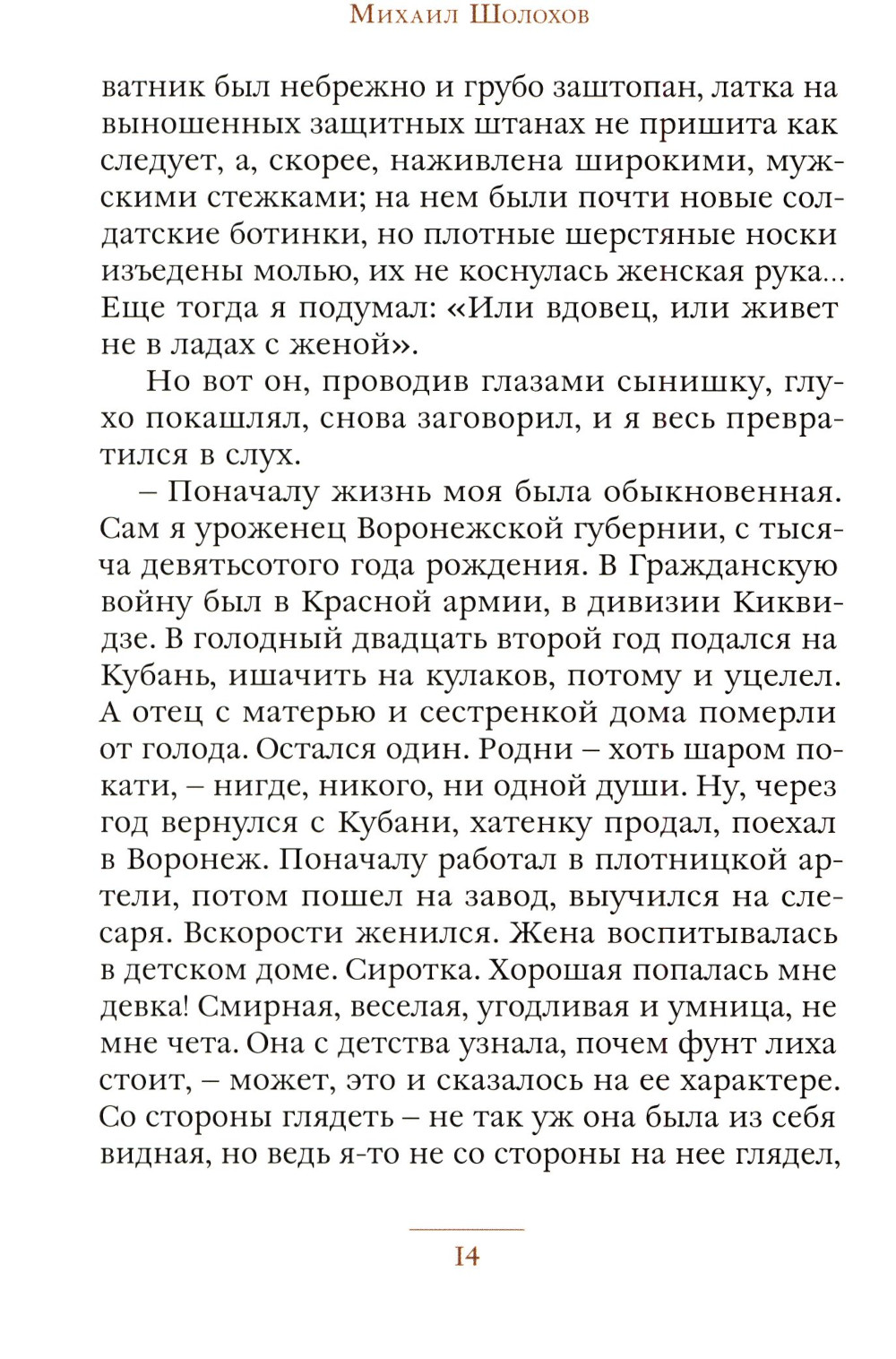 Михаил Шолохов

ватник был небрежно и грубо заштопан, латка на выношенных защитных штанах не пришита как следует, а, скорее, наживлена широкими, мужскими стежками; на нем были почти новые солдатские ботинки, но плотные шерстяные носки изъедены молью, их не коснулась женская рука... Еще тогда я подумал: «Или вдовец, или живет не в ладах с женой».

Но вот он, проводив глазами сынишку, глухо покашлял, снова заговорил, и я весь превратился в слух.

– Поначалу жизнь моя была обыкновенная. Сам я уроженец Воронежской губернии, с тысяча девятьсотого года рождения. В Гражданскую войну был в Красной армии, в дивизии Киквидзе. В голодный двадцать второй год подался на Кубань, ишачить на кулаков, потому и уцелел. А отец с матерью и сестренкой дома померли от голода. Остался один. Родни – хоть шаром покати, – нигде, никого, ни одной души. Ну, через год вернулся с Кубани, хатенку продал, поехал в Воронеж. Поначалу работал в плотницкой артели, потом пошел на завод, выучился на слесаря. Вскорости женился. Жена воспитывалась в детском доме. Сиротка. Хорошая попалась мне девка! Смирная, веселая, угодливая и умница, не мне чета. Она с детства узнала, почем фунт лиха стоит, – может, это и сказалось на ее характере. Со стороны глядеть – не так уж она была из себя видная, но ведь я-то не со стороны на нее глядел,

14